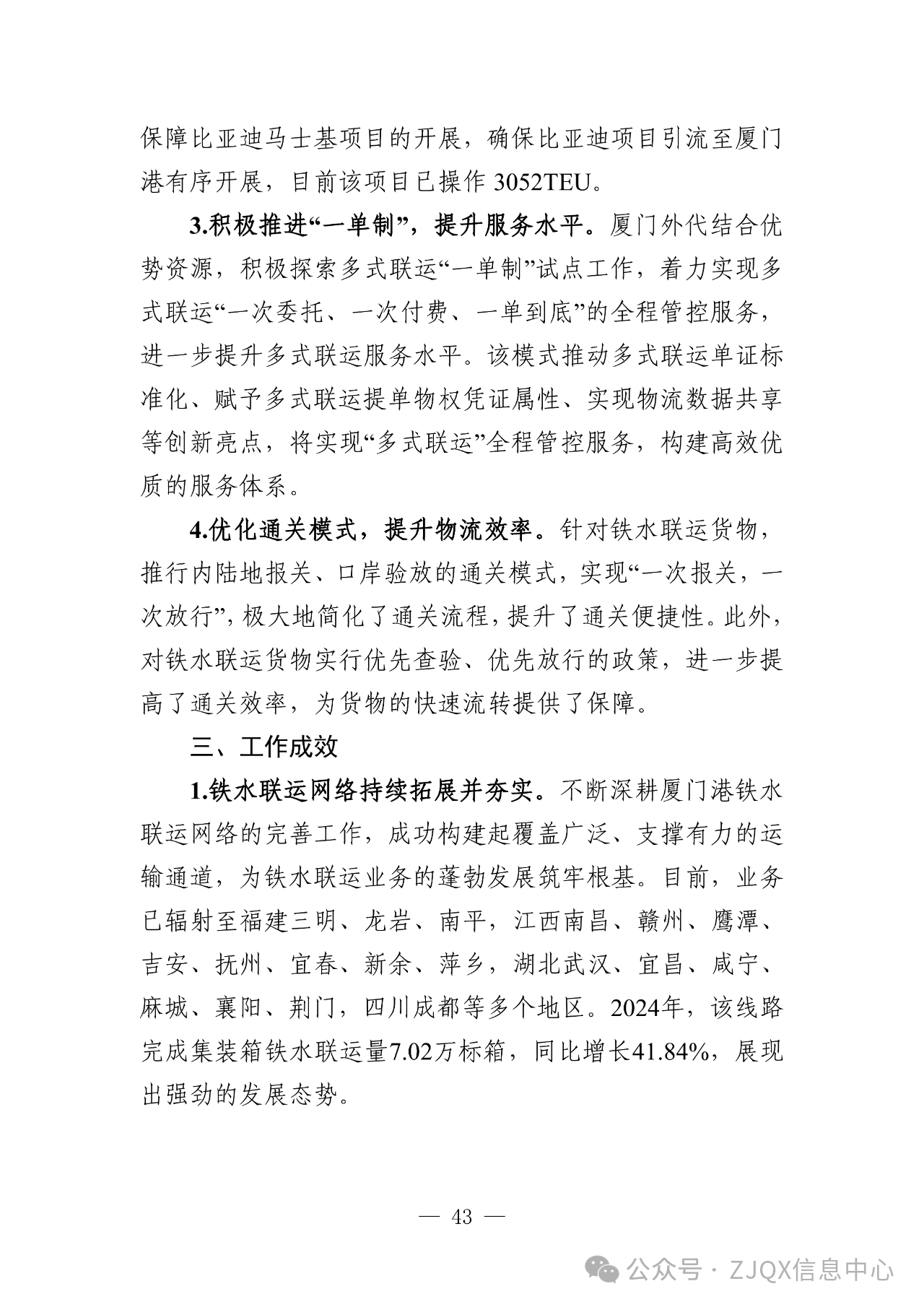 保障比亚迪马士基项目的开展，确保比亚迪项目引流至厦门港有序开展，目前该项目已操作 3052TEU。

3.积极推进“一单制”，提升服务水平。厦门外代结合优势资源，积极探索多式联运“一单制”试点工作，着力实现多式联运“一次委托、一次付费、一单到底”的全程管控服务，进一步提升多式联运服务水平。该模式推动多式联运单证标准化、赋予多式联运提单物权凭证属性、实现物流数据共享等创新亮点，将实现“多式联运”全程管控服务，构建高效优质的服务体系。

4.优化通关模式，提升物流效率。针对铁水联运货物，推行内陆地报关、口岸验放的通关模式，实现“一次报关，一次放行”，极大地简化了通关流程，提升了通关便捷性。此外，对铁水联运货物实行优先查验、优先放行的政策，进一步提高了通关效率，为货物的快速流转提供了保障。

三、工作成效

1.铁水联运网络持续拓展并夯实。不断深耕厦门港铁水联运网络的完善工作，成功构建起覆盖广泛、支撑有力的运输通道，为铁水联运业务的蓬勃发展筑牢根基。目前，业务已辐射至福建三明、龙岩、南平，江西南昌、赣州、鹰潭、吉安、抚州、宜春、新余、萍乡，湖北武汉、宜昌、咸宁、麻城、襄阳、荆门，四川成都等多个地区。2024年，该线路完成集装箱铁水联运量7.02万标箱，同比增长41.84%，展现出强劲的发展态势。

— 43 —

公众号 · ZJQX信息中心